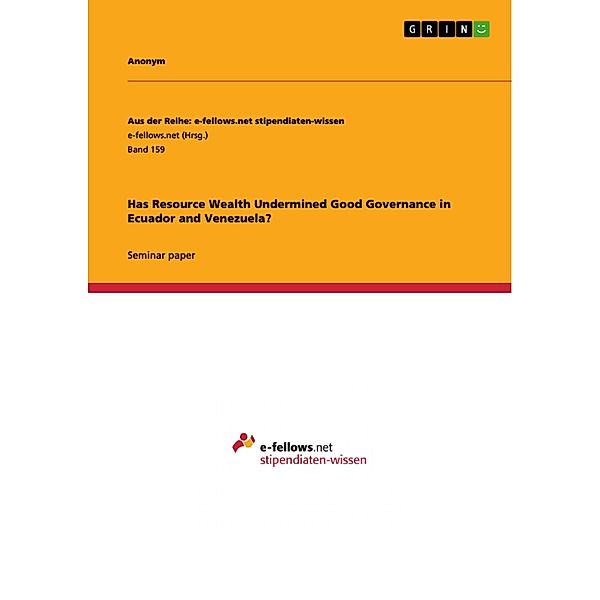 GRIN

Anonym

Aus der Reihe: e-fellows.net stipendiaten-wissen
e-fellows.net (Hrsg.)
Band 159

Has Resource Wealth Undermined Good Governance in Ecuador and Venezuela?

Seminar paper

e-fellows.net
stipendiaten-wissen